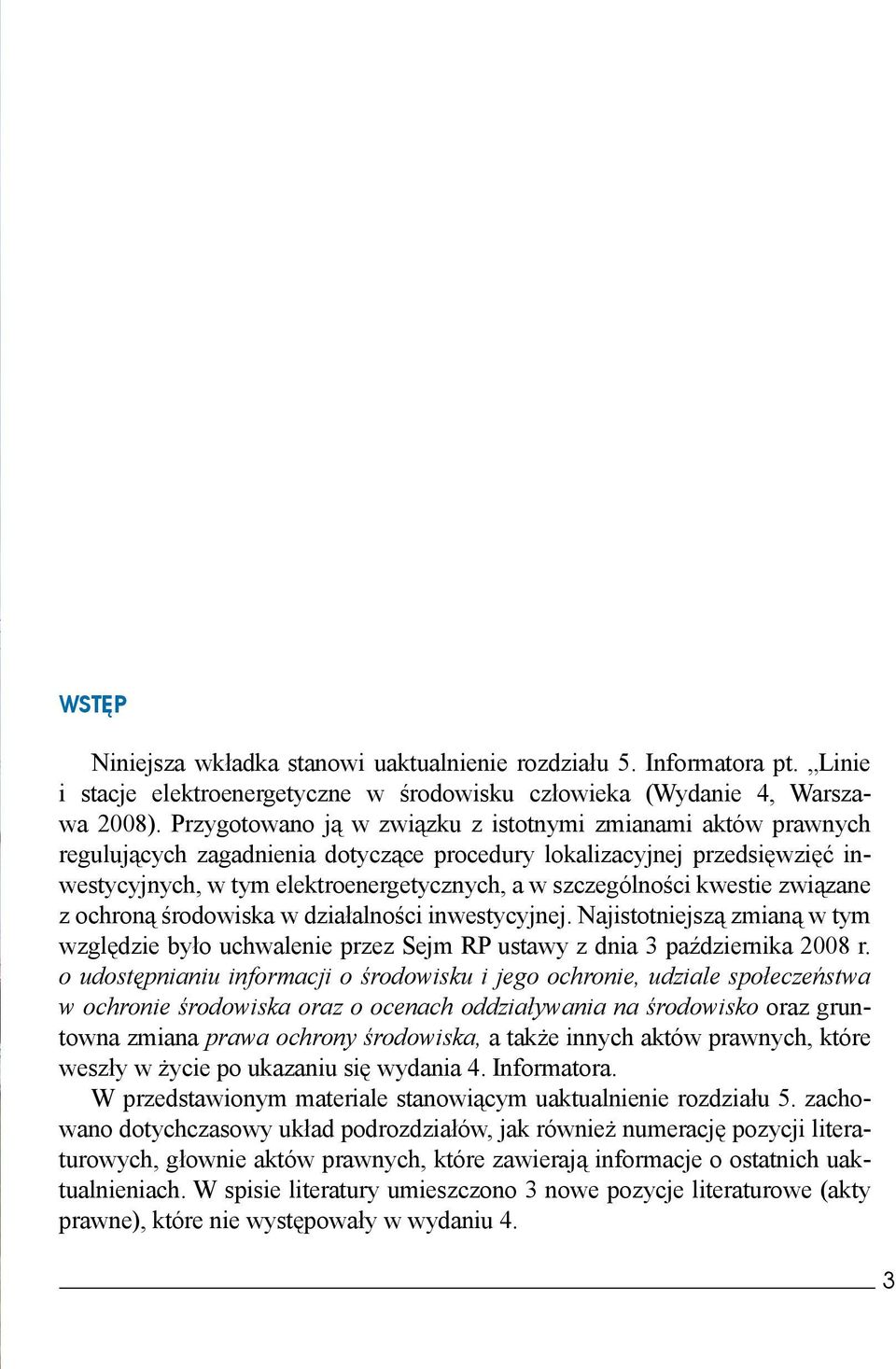 WSTĘP

Niniejsza wkładka stanowi uaktualnienie rozdziału 5. Informatora pt. „Linie i stacje elektroenergetyczne w środowisku człowieka (Wydanie 4, Warszawa 2008). Przygotowano ją w związku z istotnymi zmianami aktów prawnych regulujących zagadnienia dotyczące procedury lokalizacyjnej przedsięwzięć inwestycyjnych, w tym elektroenergetycznych, a w szczególności kwestie związane z ochroną środowiska w działalności inwestycyjnej. Najistotniejszą zmianą w tym względzie było uchwalenie przez Sejm RP ustawy z dnia 3 października 2008 r. o udostępnianiu informacji o środowisku i jego ochronie, udziale społeczeństwa w ochronie środowiska oraz o ocenach oddziaływania na środowisko oraz gruntowna zmiana prawa ochrony środowiska, a także innych aktów prawnych, które weszły w życie po ukazaniu się wydania 4. Informatora.

W przedstawionym materiale stanowiącym uaktualnienie rozdziału 5. zachowano dotychczasowy układ podrozdziałów, jak również numerację pozycji literaturowych, głownie aktów prawnych, które zawierają informacje o ostatnich uaktualnieniach. W spisie literatury umieszczono 3 nowe pozycje literaturowe (akty prawne), które nie występowały w wydaniu 4.

3